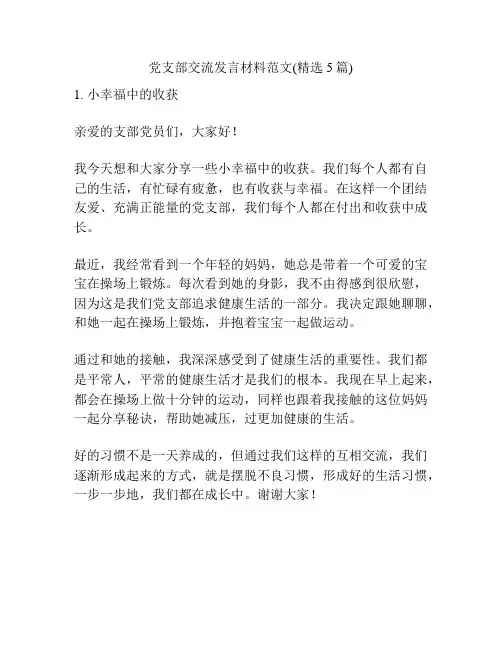 党支部交流发言材料范文(精选 5 篇)

1. 小幸福中的收获

亲爱的支部党员们，大家好！

我今天想和大家分享一些小幸福中的收获。我们每个人都有自己的生活，有忙碌有疲惫，也有收获与幸福。在这样一个团结友爱、充满正能量的党支部，我们每个人都在付出和收获中成长。

最近，我经常看到一个年轻的妈妈，她总是带着一个可爱的宝宝在操场上锻炼。每次看到她的身影，我不由得感到很欣慰，因为这是我们党支部追求健康生活的一部分。我决定跟她聊聊，和她一起在操场上锻炼，并抱着宝宝一起做运动。

通过和她的接触，我深深感受到了健康生活的重要性。我们都是平常人，平常的健康生活才是我们的根本。我现在早上起来，都会在操场上做十分钟的运动，同样也跟着我接触的这位妈妈一起分享秘诀，帮助她减压，过更加健康的生活。

好的习惯不是一天养成的，但通过我们这样的互相交流，我们逐渐形成起来的方式，就是摆脱不良习惯，形成好的生活习惯，一步一步地，我们都在成长中。谢谢大家！